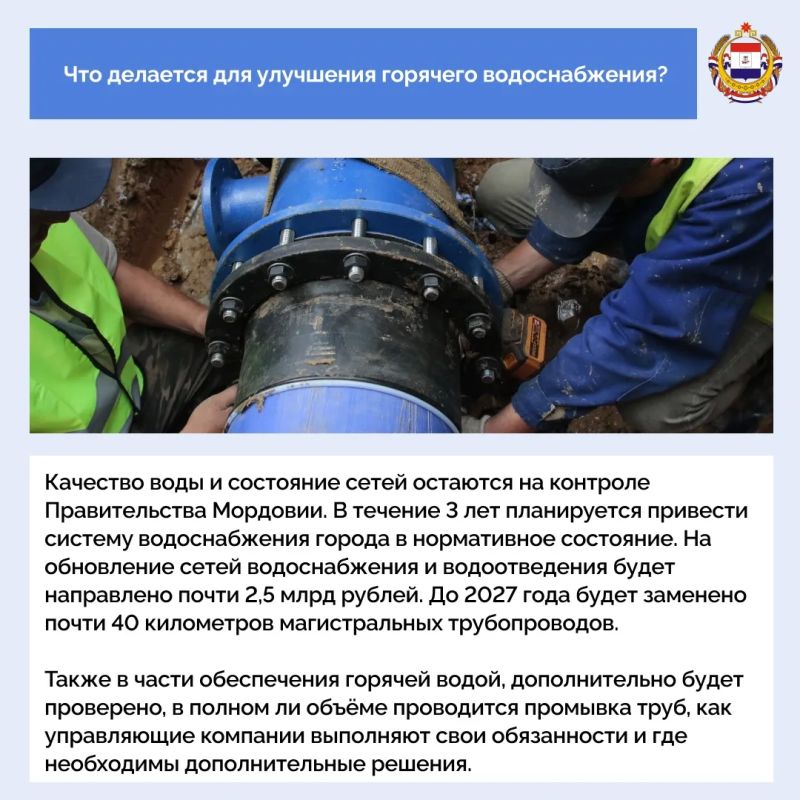 Что делается для улучшения горячего водоснабжения?

Качество воды и состояние сетей остаются на контроле Правительства Мордовии. В течение 3 лет планируется привести систему водоснабжения города в нормативное состояние. На обновление сетей водоснабжения и водоотведения будет направлено почти 2,5 млрд рублей. До 2027 года будет заменено почти 40 километров магистральных трубопроводов.

Также в части обеспечения горячей водой, дополнительно будет проверено, в полном ли объёме проводится промывка труб, как управляющие компании выполняют свои обязанности и где необходимы дополнительные решения.